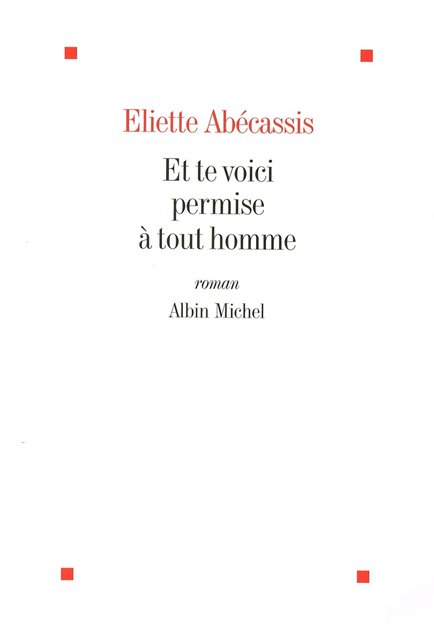 Eliette Abécassis

Et te voici
permise
à tout homme

roman

Albin Michel